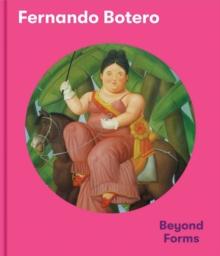 Fernando Botero

Beyond Forms